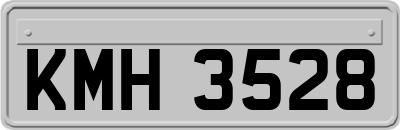 KMH 3528